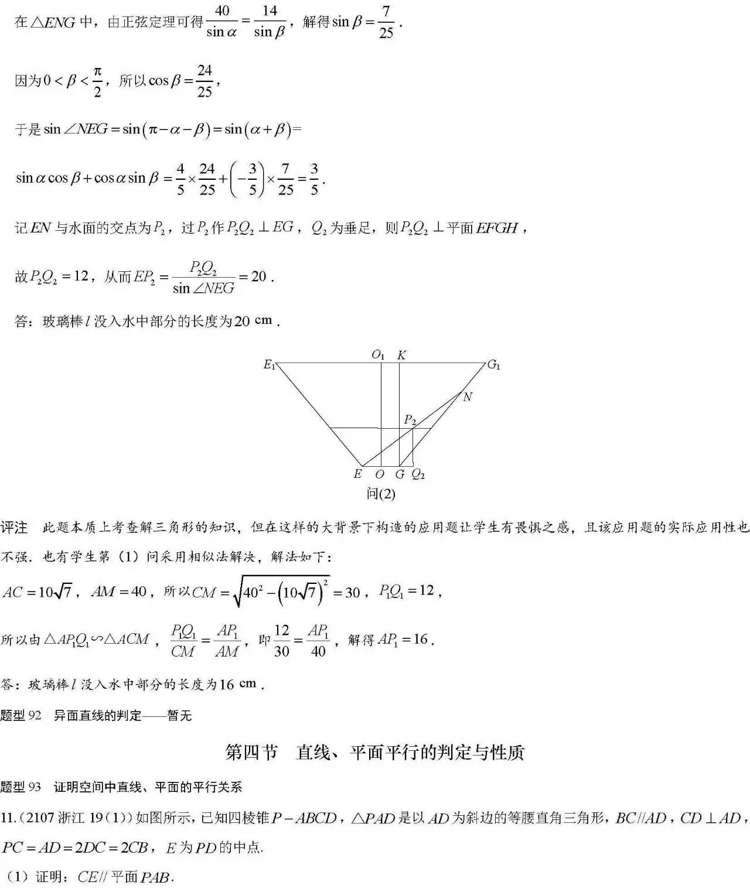 在$\triangle ENG$中，由正弦定理可得$\frac{40}{\sin\alpha}=\frac{14}{\sin\beta}$，解得$\sin\beta=\frac{7}{25}$.

因为$0<\beta<\frac{\pi}{2}$，所以$\cos\beta=\frac{24}{25}$，

于是$\sin\angle NEG=\sin(\pi-\alpha-\beta)=\sin(\alpha+\beta)=$

$\sin\alpha\cos\beta+\cos\alpha\sin\beta=\frac{4}{5}\times\frac{24}{25}+\left(-\frac{3}{5}\right)\times\frac{7}{25}=\frac{3}{5}$.

记$EN$与水面的交点为$P_2$，过$P_2$作$P_2Q_2\perp EG$，$Q_2$为垂足，则$P_2Q_2\perp$平面$EFGH$，

故$P_2Q_2=12$，从而$EP_2=\frac{P_2Q_2}{\sin\angle NEG}=20$.

答：玻璃棒$l$没入水中部分的长度为20 cm.

$E_1$ $O_1$ $K$ $G_1$ $N$ $P_2$ $E$ $O$ $G$ $Q_2$
问(2)

评注 此题本质上考查解三角形的知识，但在这样的大背景下构造的应用题让学生有畏惧之感，且该应用题的实际应用性也不强. 也有学生第（1）问采用相似法解决，解法如下：

$AC=10\sqrt{7}$，$AM=40$，所以$CM=\sqrt{40^2-\left(10\sqrt{7}\right)^2}=30$，$P_1Q_1=12$，

所以由$\triangle AP_1Q_1\backsim\triangle ACM$，$\frac{P_1Q_1}{CM}=\frac{AP_1}{AM}$，即$\frac{12}{30}=\frac{AP_1}{40}$，解得$AP_1=16$.

答：玻璃棒$l$没入水中部分的长度为16 cm.

题型92 异面直线的判定——暂无

第四节 直线、平面平行的判定与性质

题型93 证明空间中直线、平面的平行关系

11.（2107浙江19（1））如图所示，已知四棱锥$P-ABCD$，$\triangle PAD$是以$AD$为斜边的等腰直角三角形，$BC//AD$，$CD\perp AD$，$PC=AD=2DC=2CB$，$E$为$PD$的中点.

（1）证明：$CE//$平面$PAB$.